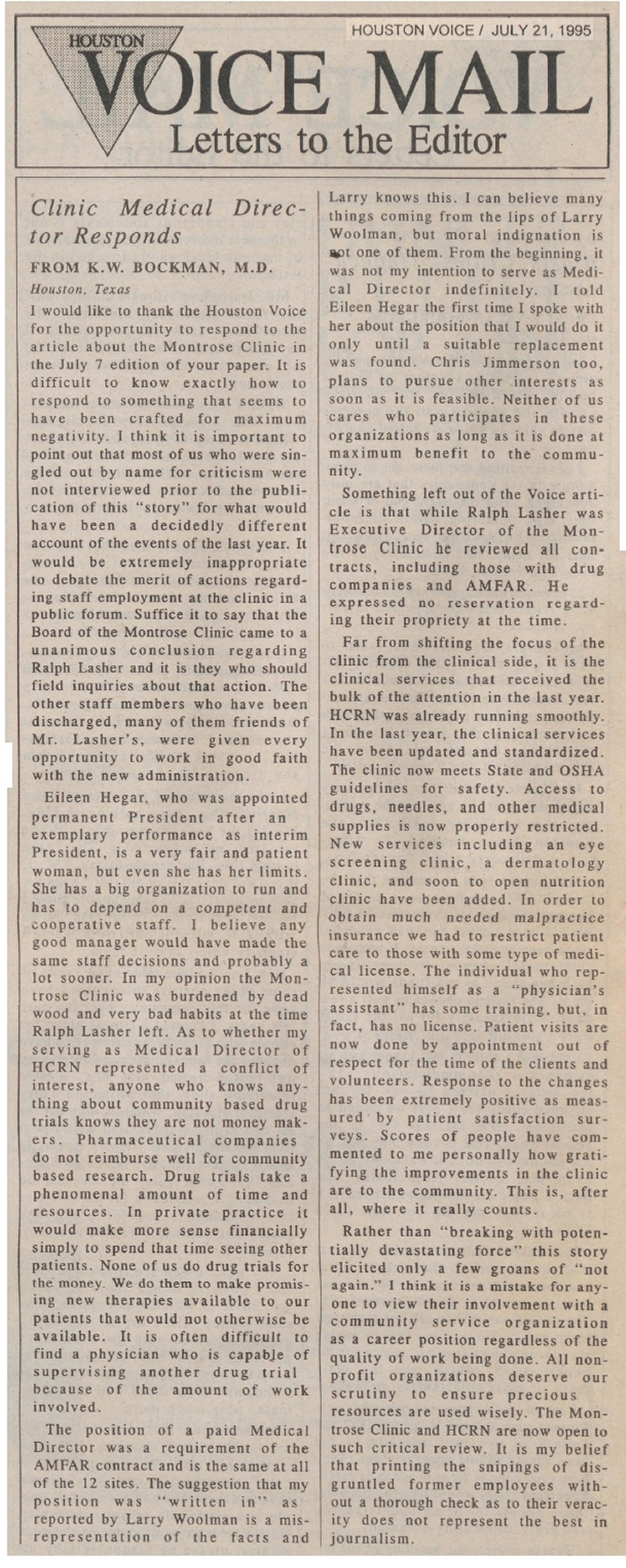 HOUSTON VOICE / JULY 21, 1995

HOUSTON
VOICE MAIL
Letters to the Editor

Clinic Medical Director Responds

FROM K.W. BOCKMAN, M.D.
Houston, Texas

I would like to thank the Houston Voice for the opportunity to respond to the article about the Montrose Clinic in the July 7 edition of your paper. It is difficult to know exactly how to respond to something that seems to have been crafted for maximum negativity. I think it is important to point out that most of us who were singled out by name for criticism were not interviewed prior to the publication of this "story" for what would have been a decidedly different account of the events of the last year. It would be extremely inappropriate to debate the merit of actions regarding staff employment at the clinic in a public forum. Suffice it to say that the Board of the Montrose Clinic came to a unanimous conclusion regarding Ralph Lasher and it is they who should field inquiries about that action. The other staff members who have been discharged, many of them friends of Mr. Lasher's, were given every opportunity to work in good faith with the new administration.

Eileen Hegar, who was appointed permanent President after an exemplary performance as interim President, is a very fair and patient woman, but even she has her limits. She has a big organization to run and has to depend on a competent and cooperative staff. I believe any good manager would have made the same staff decisions and probably a lot sooner. In my opinion the Montrose Clinic was burdened by dead wood and very bad habits at the time Ralph Lasher left. As to whether my serving as Medical Director of HCRN represented a conflict of interest, anyone who knows anything about community based drug trials knows they are not money makers. Pharmaceutical companies do not reimburse well for community based research. Drug trials take a phenomenal amount of time and resources. In private practice it would make more sense financially simply to spend that time seeing other patients. None of us do drug trials for the money. We do them to make promising new therapies available to our patients that would not otherwise be available. It is often difficult to find a physician who is capable of supervising another drug trial because of the amount of work involved.

The position of a paid Medical Director was a requirement of the AMFAR contract and is the same at all of the 12 sites. The suggestion that my position was "written in" as reported by Larry Woolman is a misrepresentation of the facts and Larry knows this. I can believe many things coming from the lips of Larry Woolman, but moral indignation is not one of them. From the beginning, it was not my intention to serve as Medical Director indefinitely. I told Eileen Hegar the first time I spoke with her about the position that I would do it only until a suitable replacement was found. Chris Jimmerson too, plans to pursue other interests as soon as it is feasible. Neither of us cares who participates in these organizations as long as it is done at maximum benefit to the community.

Something left out of the Voice article is that while Ralph Lasher was Executive Director of the Montrose Clinic he reviewed all contracts, including those with drug companies and AMFAR. He expressed no reservation regarding their propriety at the time.

Far from shifting the focus of the clinic from the clinical side, it is the clinical services that received the bulk of the attention in the last year. HCRN was already running smoothly. In the last year, the clinical services have been updated and standardized. The clinic now meets State and OSHA guidelines for safety. Access to drugs, needles, and other medical supplies is now properly restricted. New services including an eye screening clinic, a dermatology clinic, and soon to open nutrition clinic have been added. In order to obtain much needed malpractice insurance we had to restrict patient care to those with some type of medical license. The individual who represented himself as a "physician's assistant" has some training, but, in fact, has no license. Patient visits are now done by appointment out of respect for the time of the clients and volunteers. Response to the changes has been extremely positive as measured by patient satisfaction surveys. Scores of people have commented to me personally how gratifying the improvements in the clinic are to the community. This is, after all, where it really counts.

Rather than "breaking with potentially devastating force" this story elicited only a few groans of "not again." I think it is a mistake for anyone to view their involvement with a community service organization as a career position regardless of the quality of work being done. All nonprofit organizations deserve our scrutiny to ensure precious resources are used wisely. The Montrose Clinic and HCRN are now open to such critical review. It is my belief that printing the snipings of disgruntled former employees without a thorough check as to their veracity does not represent the best in journalism.